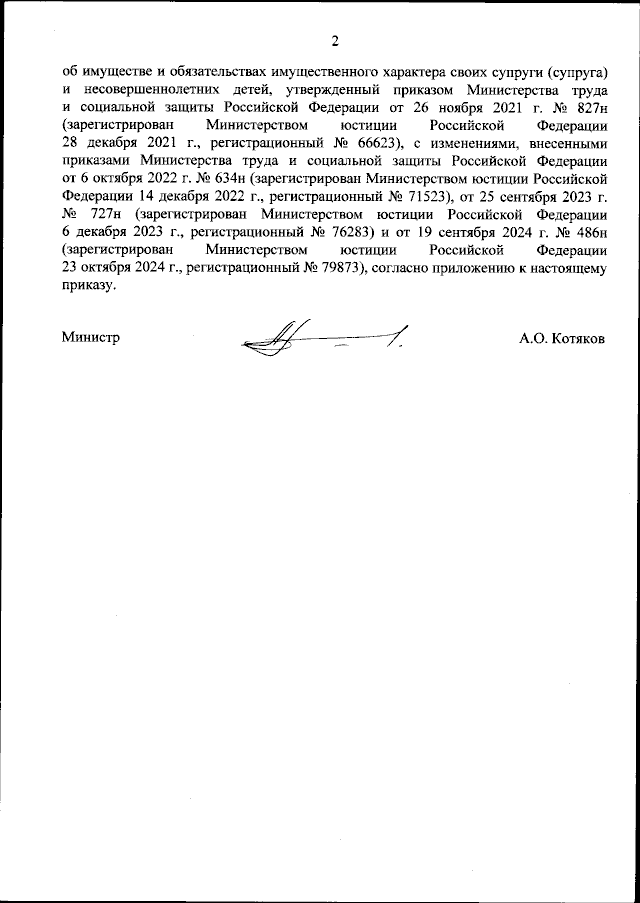 2

об имуществе и обязательствах имущественного характера своих супруги (супруга) и несовершеннолетних детей, утвержденный приказом Министерства труда и социальной защиты Российской Федерации от 26 ноября 2021 г. № 827н (зарегистрирован Министерством юстиции Российской Федерации 28 декабря 2021 г., регистрационный № 66623), с изменениями, внесенными приказами Министерства труда и социальной защиты Российской Федерации от 6 октября 2022 г. № 634н (зарегистрирован Министерством юстиции Российской Федерации 14 декабря 2022 г., регистрационный № 71523), от 25 сентября 2023 г. № 727н (зарегистрирован Министерством юстиции Российской Федерации 6 декабря 2023 г., регистрационный № 76283) и от 19 сентября 2024 г. № 486н (зарегистрирован Министерством юстиции Российской Федерации 23 октября 2024 г., регистрационный № 79873), согласно приложению к настоящему приказу.

Министр А.О. Котяков